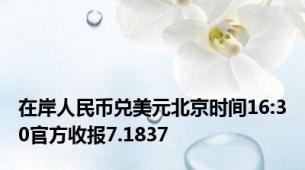 在岸人民币兑美元北京时间16:30官方收报7.1837